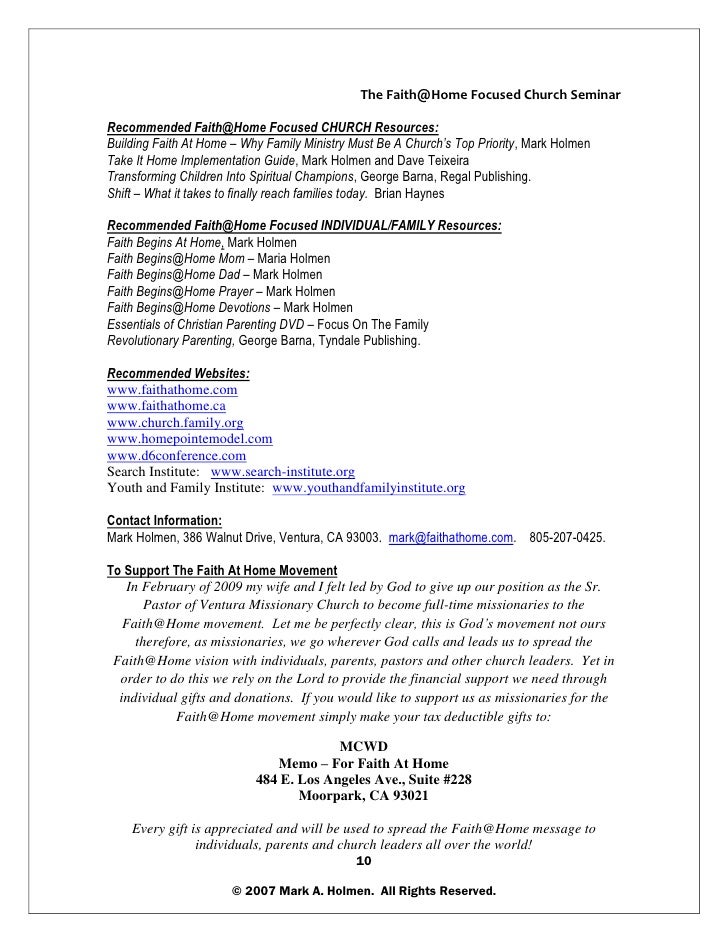 The Faith@Home Focused Church Seminar

Recommended Faith@Home Focused CHURCH Resources:
Building Faith At Home – Why Family Ministry Must Be A Church's Top Priority, Mark Holmen
Take It Home Implementation Guide, Mark Holmen and Dave Teixeira
Transforming Children Into Spiritual Champions, George Barna, Regal Publishing.
Shift – What it takes to finally reach families today. Brian Haynes

Recommended Faith@Home Focused INDIVIDUAL/FAMILY Resources:
Faith Begins At Home, Mark Holmen
Faith Begins@Home Mom – Maria Holmen
Faith Begins@Home Dad – Mark Holmen
Faith Begins@Home Prayer – Mark Holmen
Faith Begins@Home Devotions – Mark Holmen
Essentials of Christian Parenting DVD – Focus On The Family
Revolutionary Parenting, George Barna, Tyndale Publishing.

Recommended Websites:
www.faithathome.com
www.faithathome.ca
www.church.family.org
www.homepointemodel.com
www.d6conference.com
Search Institute: www.search-institute.org
Youth and Family Institute: www.youthandfamilyinstitute.org

Contact Information:
Mark Holmen, 386 Walnut Drive, Ventura, CA 93003. mark@faithathome.com. 805-207-0425.

To Support The Faith At Home Movement
In February of 2009 my wife and I felt led by God to give up our position as the Sr. Pastor of Ventura Missionary Church to become full-time missionaries to the Faith@Home movement. Let me be perfectly clear, this is God's movement not ours therefore, as missionaries, we go wherever God calls and leads us to spread the Faith@Home vision with individuals, parents, pastors and other church leaders. Yet in order to do this we rely on the Lord to provide the financial support we need through individual gifts and donations. If you would like to support us as missionaries for the Faith@Home movement simply make your tax deductible gifts to:

MCWD
Memo – For Faith At Home
484 E. Los Angeles Ave., Suite #228
Moorpark, CA 93021

Every gift is appreciated and will be used to spread the Faith@Home message to individuals, parents and church leaders all over the world!

10

© 2007 Mark A. Holmen. All Rights Reserved.